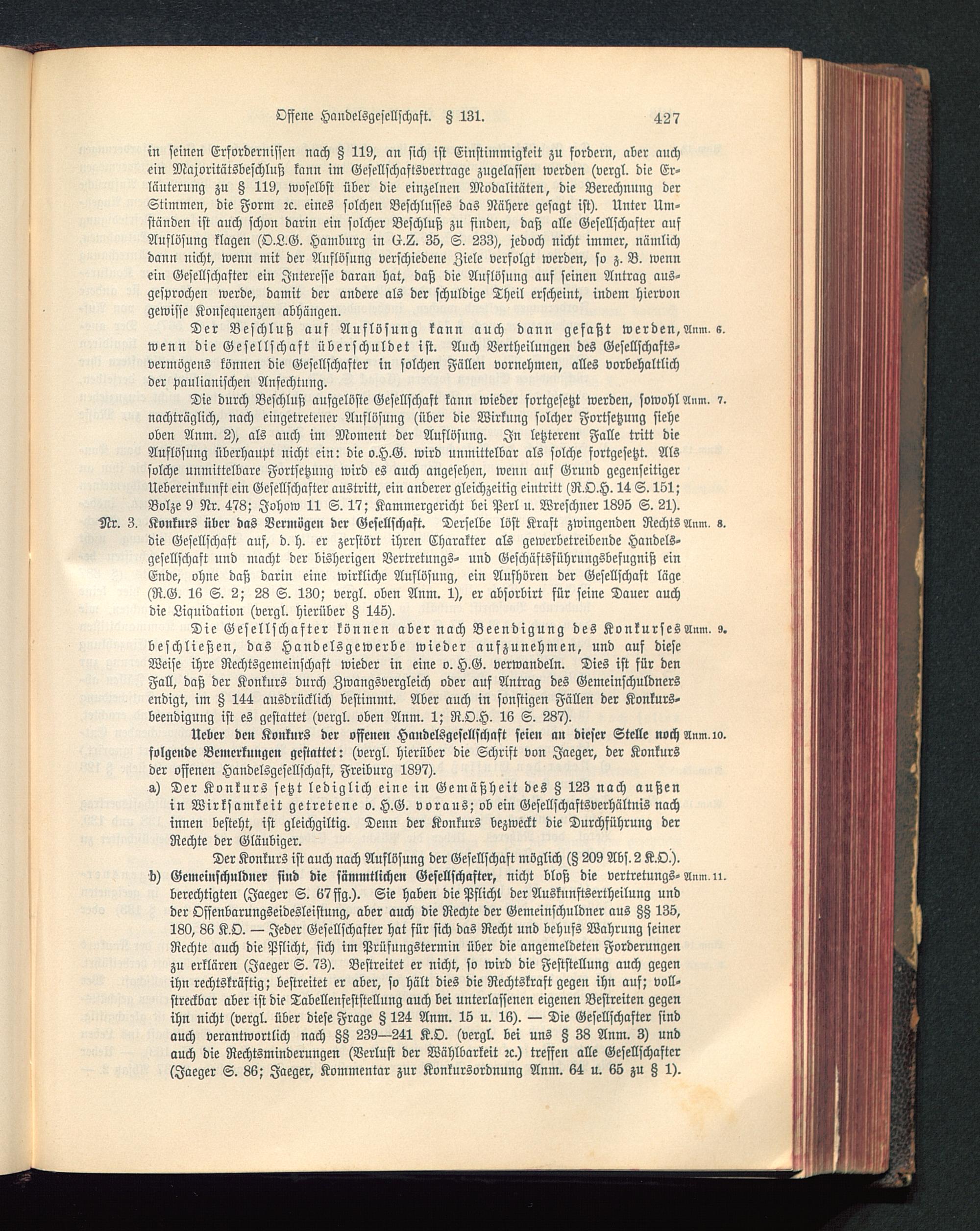 Offene Handelsgesellschaft. § 131. 427

in seinen Erfordernissen nach § 119, an sich ist Einstimmigkeit zu fordern, aber auch ein Majoritätsbeschluß kann im Gesellschaftsvertrage zugelassen werden (vergl. die Erläuterung zu § 119, woselbst über die einzelnen Modalitäten, die Berechnung der Stimmen, die Form 2c. eines solchen Beschlusses das Nähere gesagt ist). Unter Umständen ist auch schon darin ein solcher Beschluß zu finden, daß alle Gesellschafter auf Auflösung klagen (O.L.G. Hamburg in G.Z. 35, S. 233), jedoch nicht immer, nämlich dann nicht, wenn mit der Auflösung verschiedene Ziele verfolgt werden, so z. B. wenn ein Gesellschafter ein Interesse daran hat, daß die Auflösung auf seinen Antrag ausgesprochen werde, damit der andere als der schuldige Theil erscheint, indem hiervon gewisse Konsequenzen abhängen.

Der Beschluß auf Auflösung kann auch dann gefaßt werden, wenn die Gesellschaft überschuldet ist. Auch Vertheilungen des Gesellschaftsvermögens können die Gesellschafter in solchen Fällen vornehmen, alles vorbehaltlich der paulianischen Anfechtung. Anm. 6.

Die durch Beschluß aufgelöste Gesellschaft kann wieder fortgesetzt werden, sowohl nachträglich, nach eingetretener Auflösung (über die Wirkung solcher Fortsetzung siehe oben Anm. 2), als auch im Moment der Auflösung. In letzterem Falle tritt die Auflösung überhaupt nicht ein: die o.H.G. wird unmittelbar als solche fortgesetzt. Als solche unmittelbare Fortsetzung wird es auch angesehen, wenn auf Grund gegenseitiger Uebereinkunft ein Gesellschafter austritt, ein anderer gleichzeitig eintritt (R.O.H. 14 S. 151; Bolze 9 Nr. 478; Johow 11 S. 17; Kammergericht bei Perl u. Wreschner 1895 S. 21). Anm. 7.

Nr. 3. Konkurs über das Vermögen der Gesellschaft. Derselbe löst Kraft zwingenden Rechts die Gesellschaft auf, d. h. er zerstört ihren Charakter als gewerbetreibende Handelsgesellschaft und macht der bisherigen Vertretungs- und Geschäftsführungsbefugniß ein Ende, ohne daß darin eine wirkliche Auflösung, ein Aufhören der Gesellschaft läge (R.G. 16 S. 2; 28 S. 130; vergl. oben Anm. 1), er absorbirt für seine Dauer auch die Liquidation (vergl. hierüber § 145). Anm. 8.

Die Gesellschafter können aber nach Beendigung des Konkurses beschließen, das Handelsgewerbe wieder aufzunehmen, und auf diese Weise ihre Rechtsgemeinschaft wieder in eine o. H.G. verwandeln. Dies ist für den Fall, daß der Konkurs durch Zwangsvergleich oder auf Antrag des Gemeinschuldners endigt, im § 144 ausdrücklich bestimmt. Aber auch in sonstigen Fällen der Konkursbeendigung ist es gestattet (vergl. oben Anm. 1; R.O.H. 16 S. 287). Anm. 9.

Ueber den Konkurs der offenen Handelsgesellschaft seien an dieser Stelle noch folgende Bemerkungen gestattet: (vergl. hierüber die Schrift von Jaeger, der Konkurs der offenen Handelsgesellschaft, Freiburg 1897). Anm. 10.

a) Der Konkurs setzt lediglich eine in Gemäßheit des § 123 nach außen in Wirksamkeit getretene o. H.G. voraus; ob ein Gesellschaftsverhältnis nach innen besteht, ist gleichgiltig. Denn der Konkurs bezweckt die Durchführung der Rechte der Gläubiger.

Der Konkurs ist auch nach Auflösung der Gesellschaft möglich (§ 209 Abs. 2 K.O.).

b) Gemeinschuldner sind die sämmtlichen Gesellschafter, nicht bloß die vertretungsberechtigten (Jaeger S. 67 ffg.). Sie haben die Pflicht der Auskunftsertheilung und der Offenbarungseidesleistung, aber auch die Rechte der Gemeinschuldner aus §§ 135, 180, 86 K.O. — Jeder Gesellschafter hat für sich das Recht und behufs Wahrung seiner Rechte auch die Pflicht, sich im Prüfungstermin über die angemeldeten Forderungen zu erklären (Jaeger S. 73). Bestreitet er nicht, so wird die Feststellung auch gegen ihn rechtskräftig; bestreitet er aber, so hält dies die Rechtskraft gegen ihn auf; vollstreckbar aber ist die Tabellenfeststellung auch bei unterlassenen eigenen Bestreiten gegen ihn nicht (vergl. über diese Frage § 124 Anm. 15 u. 16). — Die Gesellschafter sind auch verantwortlich nach §§ 239—241 K.O. (vergl. bei uns § 38 Anm. 3) und auch die Rechtsminderungen (Verlust der Wählbarkeit 2c.) treffen alle Gesellschafter (Jaeger S. 86; Jaeger, Kommentar zur Konkursordnung Anm. 64 u. 65 zu § 1). Anm. 11.